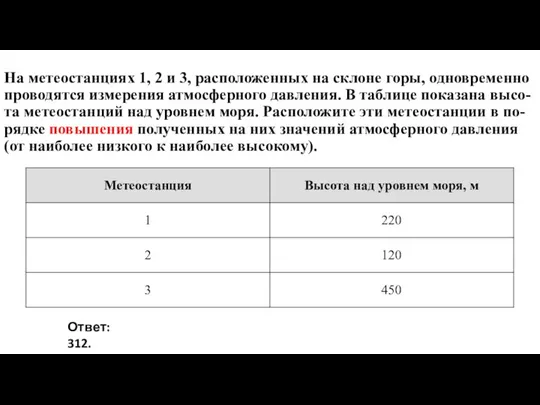 На метеостанциях 1, 2 и 3, расположенных на склоне горы, одновременно проводятся измерения атмосферного давления. В таблице показана высота метеостанций над уровнем моря. Расположите эти метеостанции в порядке повышения полученных на них значений атмосферного давления (от наиболее низкого к наиболее высокому).

| Метеостанция | Высота над уровнем моря, м |
|---|---|
| 1 | 220 |
| 2 | 120 |
| 3 | 450 |

Ответ:
312.